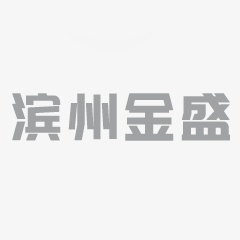 滨州金盛